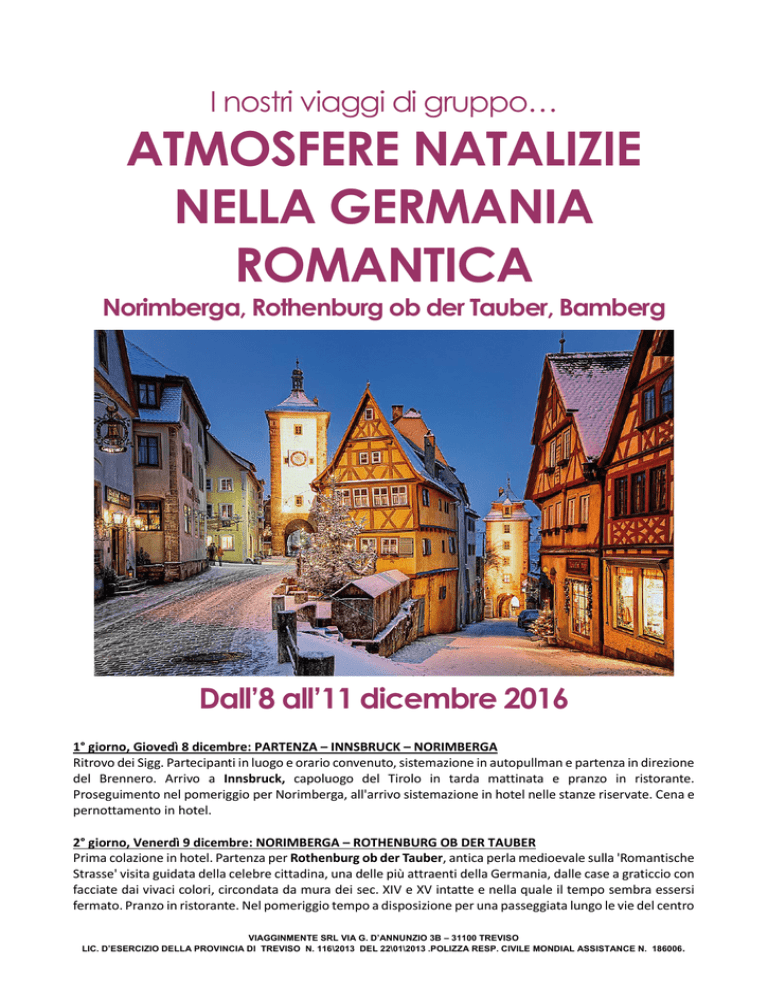 I nostri viaggi di gruppo…

ATMOSFERE NATALIZIE NELLA GERMANIA ROMANTICA

Norimberga, Rothenburg ob der Tauber, Bamberg

Dall'8 all'11 dicembre 2016

1° giorno, Giovedì 8 dicembre: PARTENZA – INNSBRUCK – NORIMBERGA
Ritrovo dei Sigg. Partecipanti in luogo e orario convenuto, sistemazione in autopullman e partenza in direzione del Brennero. Arrivo a Innsbruck, capoluogo del Tirolo in tarda mattinata e pranzo in ristorante. Proseguimento nel pomeriggio per Norimberga, all'arrivo sistemazione in hotel nelle stanze riservate. Cena e pernottamento in hotel.

2° giorno, Venerdì 9 dicembre: NORIMBERGA – ROTHENBURG OB DER TAUBER
Prima colazione in hotel. Partenza per Rothenburg ob der Tauber, antica perla medioevale sulla 'Romantische Strasse' visita guidata della celebre cittadina, una delle più attraenti della Germania, dalle case a graticcio con facciate dai vivaci colori, circondata da mura dei sec. XIV e XV intatte e nella quale il tempo sembra essersi fermato. Pranzo in ristorante. Nel pomeriggio tempo a disposizione per una passeggiata lungo le vie del centro

VIAGGINMENTE SRL VIA G. D'ANNUNZIO 3B – 31100 TREVISO
LIC. D'ESERCIZIO DELLA PROVINCIA DI TREVISO N. 116\2013 DEL 22\01\2013 .POLIZZA RESP. CIVILE MONDIAL ASSISTANCE N. 186006.